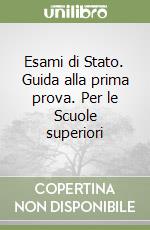 unilibro

Esami di Stato. Guida alla prima prova. Per le Scuole superiori

COPERTINA NON DISPONIBILE